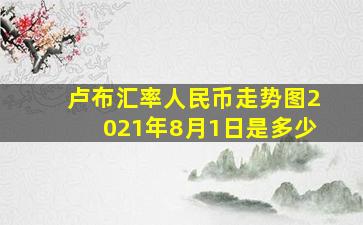 卢布汇率人民币走势图2021年8月1日是多少